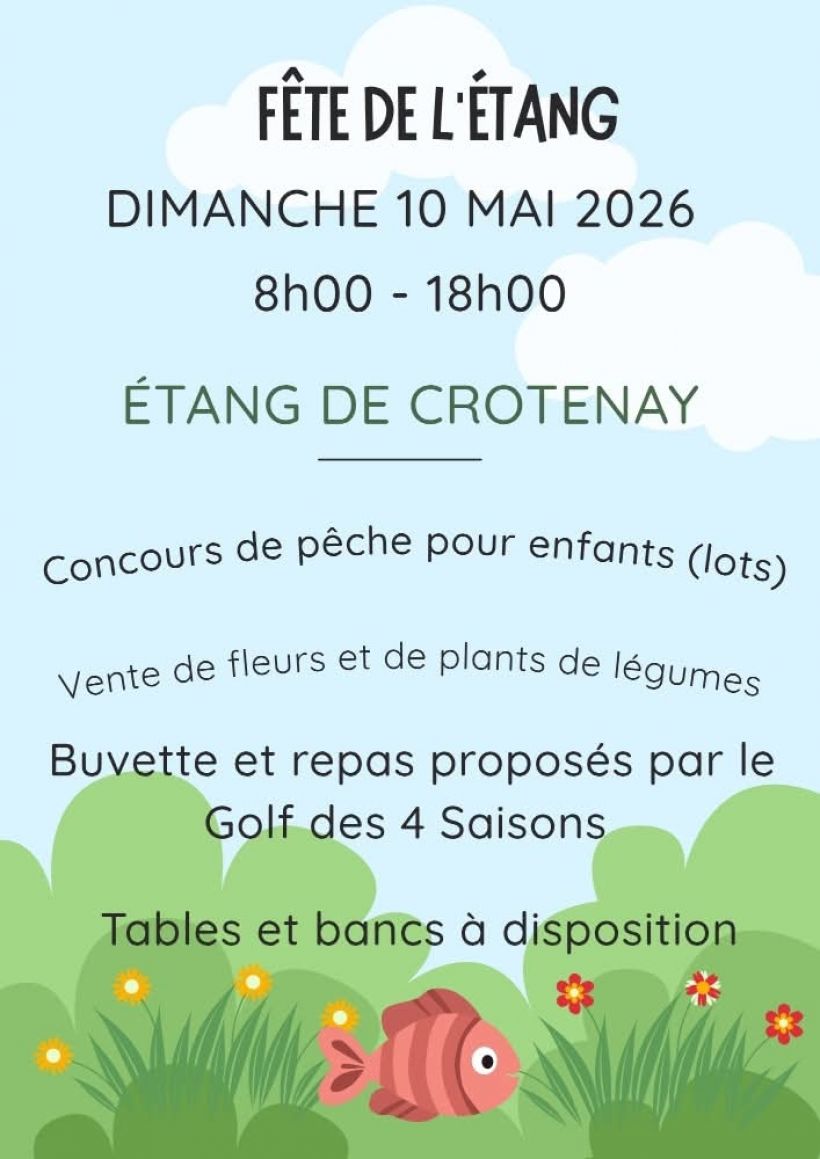 FÊTE DE L'ÉTANG

DIMANCHE 10 MAI 2026

8h00 - 18h00

ÉTANG DE CROTENAY

Concours de pêche pour enfants (lots)

Vente de fleurs et de plants de légumes

Buvette et repas proposés par le Golf des 4 Saisons

Tables et bancs à disposition